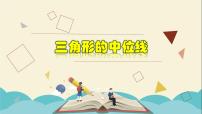 三角形的中位线